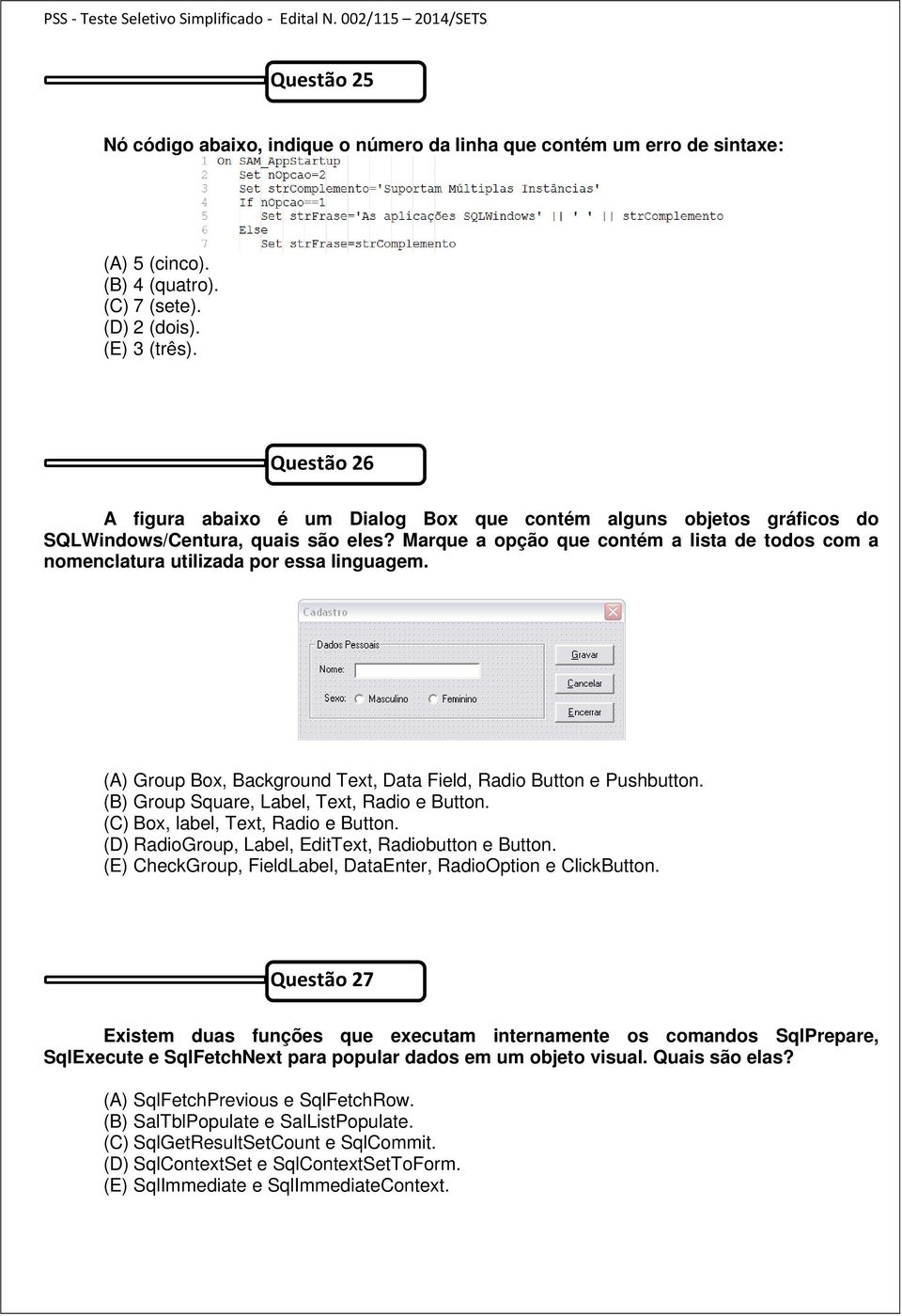 PSS - Teste Seletivo Simplificado - Edital N. 002/115 – 2014/SETS

Questão 25

Nó código abaixo, indique o número da linha que contém um erro de sintaxe:

1 On SAM_AppStartup
2 Set nOpcao=2
3 Set strComplemento='Suportam Múltiplas Instâncias'
4 If nOpcao==1
5 Set strFrase='As aplicações SQLWindows' || ' ' || strComplemento
6 Else
7 Set strFrase=strComplemento

(A) 5 (cinco).
(B) 4 (quatro).
(C) 7 (sete).
(D) 2 (dois).
(E) 3 (três).

Questão 26

A figura abaixo é um Dialog Box que contém alguns objetos gráficos do SQLWindows/Centura, quais são eles? Marque a opção que contém a lista de todos com a nomenclatura utilizada por essa linguagem.

Cadastro
Dados Pessoais
Nome:
Sexo: Masculino Feminino
Gravar
Cancelar
Encerrar

(A) Group Box, Background Text, Data Field, Radio Button e Pushbutton.
(B) Group Square, Label, Text, Radio e Button.
(C) Box, label, Text, Radio e Button.
(D) RadioGroup, Label, EditText, Radiobutton e Button.
(E) CheckGroup, FieldLabel, DataEnter, RadioOption e ClickButton.

Questão 27

Existem duas funções que executam internamente os comandos SqlPrepare, SqlExecute e SqlFetchNext para popular dados em um objeto visual. Quais são elas?

(A) SqlFetchPrevious e SqlFetchRow.
(B) SalTblPopulate e SalListPopulate.
(C) SqlGetResultSetCount e SqlCommit.
(D) SqlContextSet e SqlContextSetToForm.
(E) SqlImmediate e SqlImmediateContext.